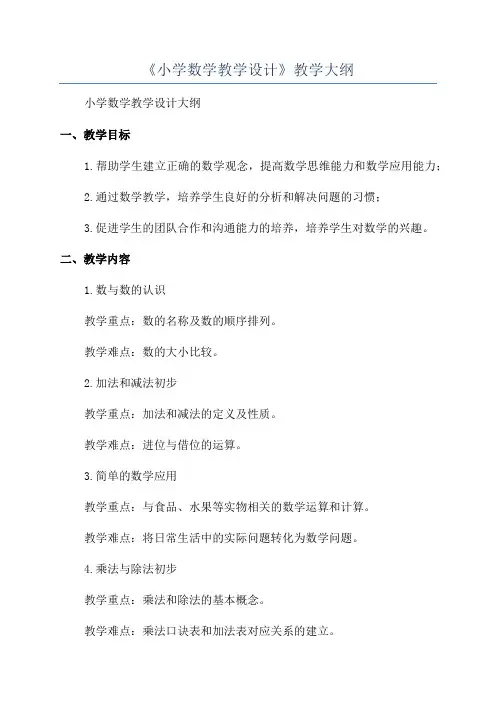 《小学数学教学设计》教学大纲

小学数学教学设计大纲

一、教学目标

1. 帮助学生建立正确的数学观念，提高数学思维能力和数学应用能力；

2. 通过数学教学，培养学生良好的分析和解决问题的习惯；

3. 促进学生的团队合作和沟通能力的培养，培养学生对数学的兴趣。

二、教学内容

1. 数与数的认识

教学重点：数的名称及数的顺序排列。

教学难点：数的大小比较。

2. 加法和减法初步

教学重点：加法和减法的定义及性质。

教学难点：进位与借位的运算。

3. 简单的数学应用

教学重点：与食品、水果等实物相关的数学运算和计算。

教学难点：将日常生活中的实际问题转化为数学问题。

4. 乘法与除法初步

教学重点：乘法和除法的基本概念。

教学难点：乘法口诀表和加法表对应关系的建立。